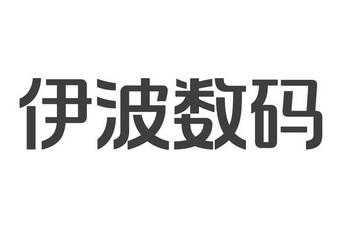 伊波数码